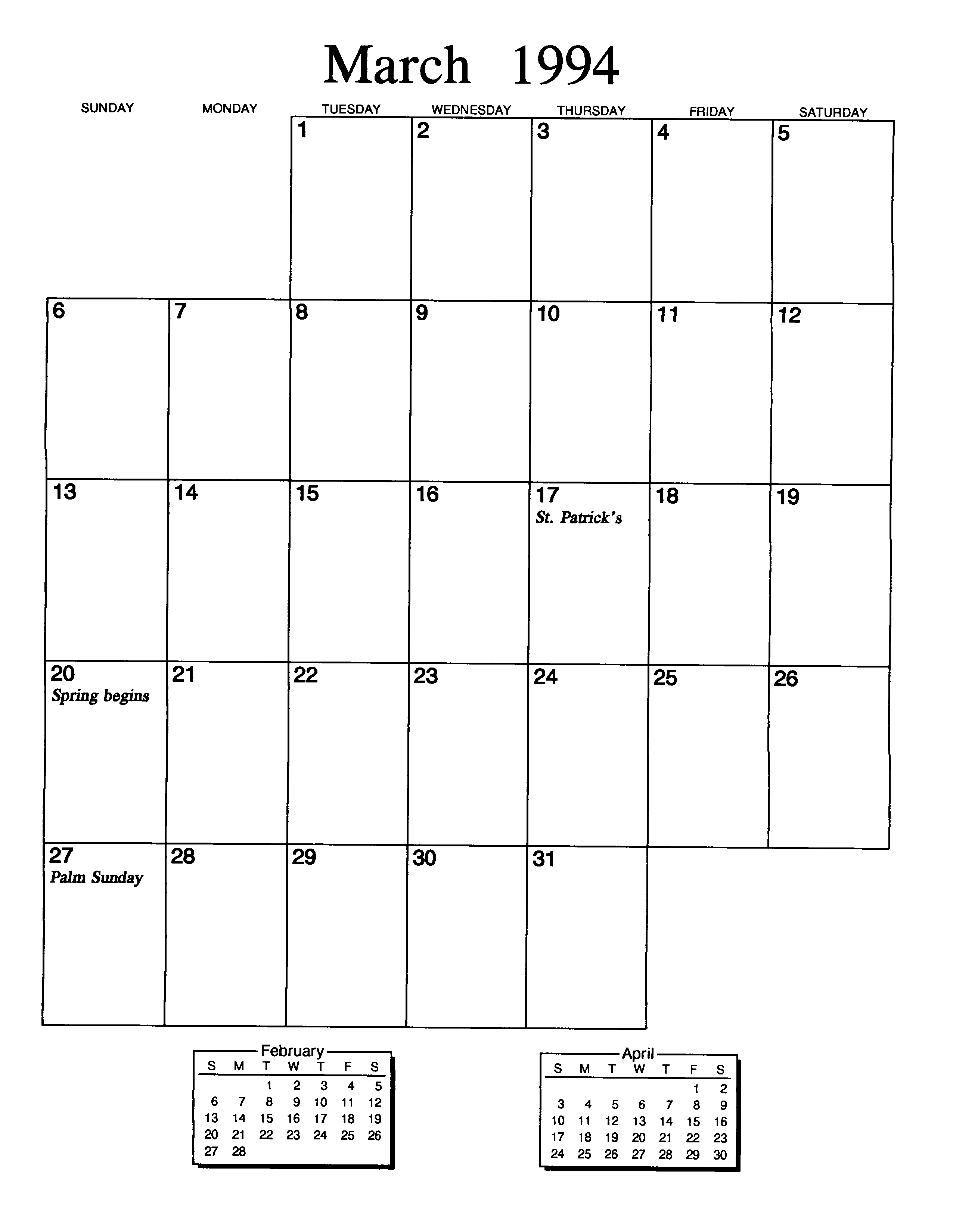 March 1994

| SUNDAY | MONDAY | TUESDAY | WEDNESDAY | THURSDAY | FRIDAY | SATURDAY |
|---|---|---|---|---|---|---|
| | | 1 | 2 | 3 | 4 | 5 |
| 6 | 7 | 8 | 9 | 10 | 11 | 12 |
| 13 | 14 | 15 | 16 | 17 St. Patrick's | 18 | 19 |
| 20 Spring begins | 21 | 22 | 23 | 24 | 25 | 26 |
| 27 Palm Sunday | 28 | 29 | 30 | 31 | | |

February

| S | M | T | W | T | F | S |
|---|---|---|---|---|---|---|
| | | 1 | 2 | 3 | 4 | 5 |
| 6 | 7 | 8 | 9 | 10 | 11 | 12 |
| 13 | 14 | 15 | 16 | 17 | 18 | 19 |
| 20 | 21 | 22 | 23 | 24 | 25 | 26 |
| 27 | 28 | | | | | |

April

| S | M | T | W | T | F | S |
|---|---|---|---|---|---|---|
| | | | | | 1 | 2 |
| 3 | 4 | 5 | 6 | 7 | 8 | 9 |
| 10 | 11 | 12 | 13 | 14 | 15 | 16 |
| 17 | 18 | 19 | 20 | 21 | 22 | 23 |
| 24 | 25 | 26 | 27 | 28 | 29 | 30 |